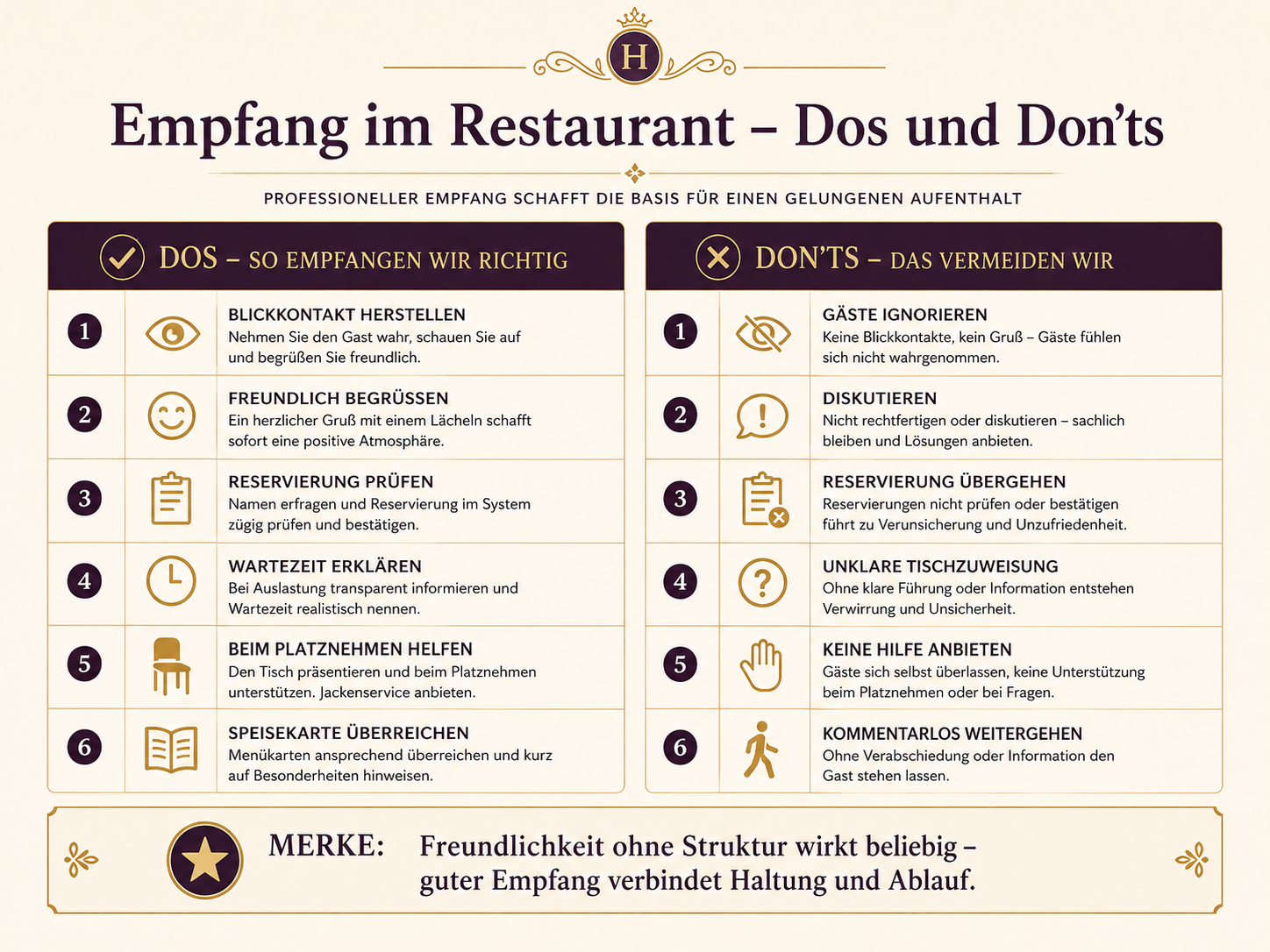 H

Empfang im Restaurant – Dos und Don'ts

PROFESSIONELLER EMPFANG SCHAFFT DIE BASIS FÜR EINEN GELUNGENEN AUFENTHALT

DOS – SO EMPFANGEN WIR RICHTIG

1 BLICKKONTAKT HERSTELLEN
Nehmen Sie den Gast wahr, schauen Sie auf und begrüßen Sie freundlich.

2 FREUNDLICH BEGRÜSSEN
Ein herzlicher Gruß mit einem Lächeln schafft sofort eine positive Atmosphäre.

3 RESERVIERUNG PRÜFEN
Namen erfragen und Reservierung im System zügig prüfen und bestätigen.

4 WARTEZEIT ERKLÄREN
Bei Auslastung transparent informieren und Wartezeit realistisch nennen.

5 BEIM PLATZNEHMEN HELFEN
Den Tisch präsentieren und beim Platznehmen unterstützen. Jackenservice anbieten.

6 SPEISEKARTE ÜBERREICHEN
Menükarten ansprechend überreichen und kurz auf Besonderheiten hinweisen.

DON'TS – DAS VERMEIDEN WIR

1 GÄSTE IGNORIEREN
Keine Blickkontakte, kein Gruß – Gäste fühlen sich nicht wahrgenommen.

2 DISKUTIEREN
Nicht rechtfertigen oder diskutieren – sachlich bleiben und Lösungen anbieten.

3 RESERVIERUNG ÜBERGEHEN
Reservierungen nicht prüfen oder bestätigen führt zu Verunsicherung und Unzufriedenheit.

4 UNKLARE TISCHZUWEISUNG
Ohne klare Führung oder Information entstehen Verwirrung und Unsicherheit.

5 KEINE HILFE ANBIETEN
Gäste sich selbst überlassen, keine Unterstützung beim Platznehmen oder bei Fragen.

6 KOMMENTARLOS WEITERGEHEN
Ohne Verabschiedung oder Information den Gast stehen lassen.

MERKE: Freundlichkeit ohne Struktur wirkt beliebig – guter Empfang verbindet Haltung und Ablauf.